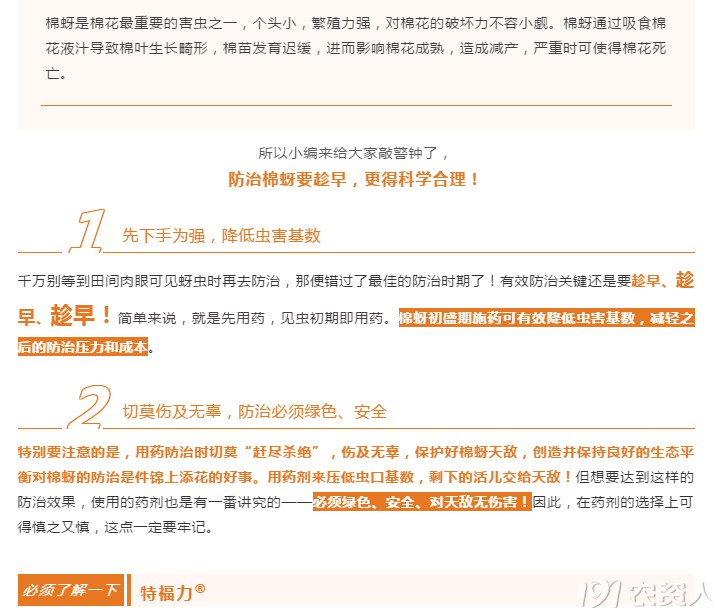 棉蚜是棉花最重要的害虫之一，个头小，繁殖力强，对棉花的破坏力不容小觑。棉蚜通过吸食棉花液汁导致棉叶生长畸形，棉苗发育迟缓，进而影响棉花成熟，造成减产，严重时可使得棉花死亡。

所以小编来给大家敲警钟了，

防治棉蚜要趁早，更得科学合理！

1 先下手为强，降低虫害基数

千万别等到田间肉眼可见蚜虫时再去防治，那便错过了最佳的防治时期了！有效防治关键还是要趁早、趁早、趁早！简单来说，就是先用药，见虫初期即用药。棉蚜初盛期施药可有效降低虫害基数，减轻之后的防治压力和成本。

2 切莫伤及无辜，防治必须绿色、安全

特别要注意的是，用药防治时切莫“赶尽杀绝”，伤及无辜，保护好棉蚜天敌，创造并保持良好的生态平衡对棉蚜的防治是件锦上添花的好事。用药剂来压低虫口基数，剩下的活儿交给天敌！但想要达到这样的防治效果，使用的药剂也是有一番讲究的——必须绿色、安全、对天敌无伤害！因此，在药剂的选择上可得慎之又慎，这点一定要牢记。

必须了解一下

特福力®

191农资人